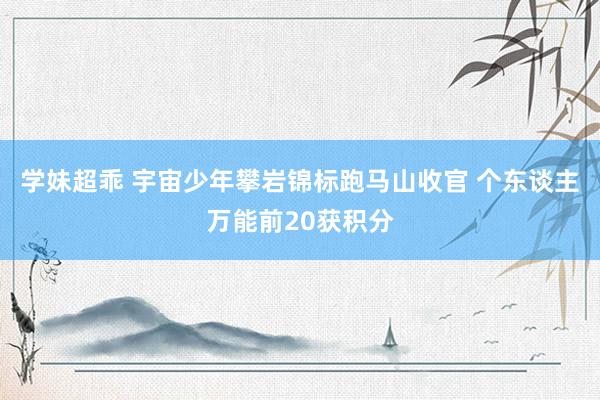 学妹超乖 宇宙少年攀岩锦标跑马山收官 个东谈主万能前20获积分